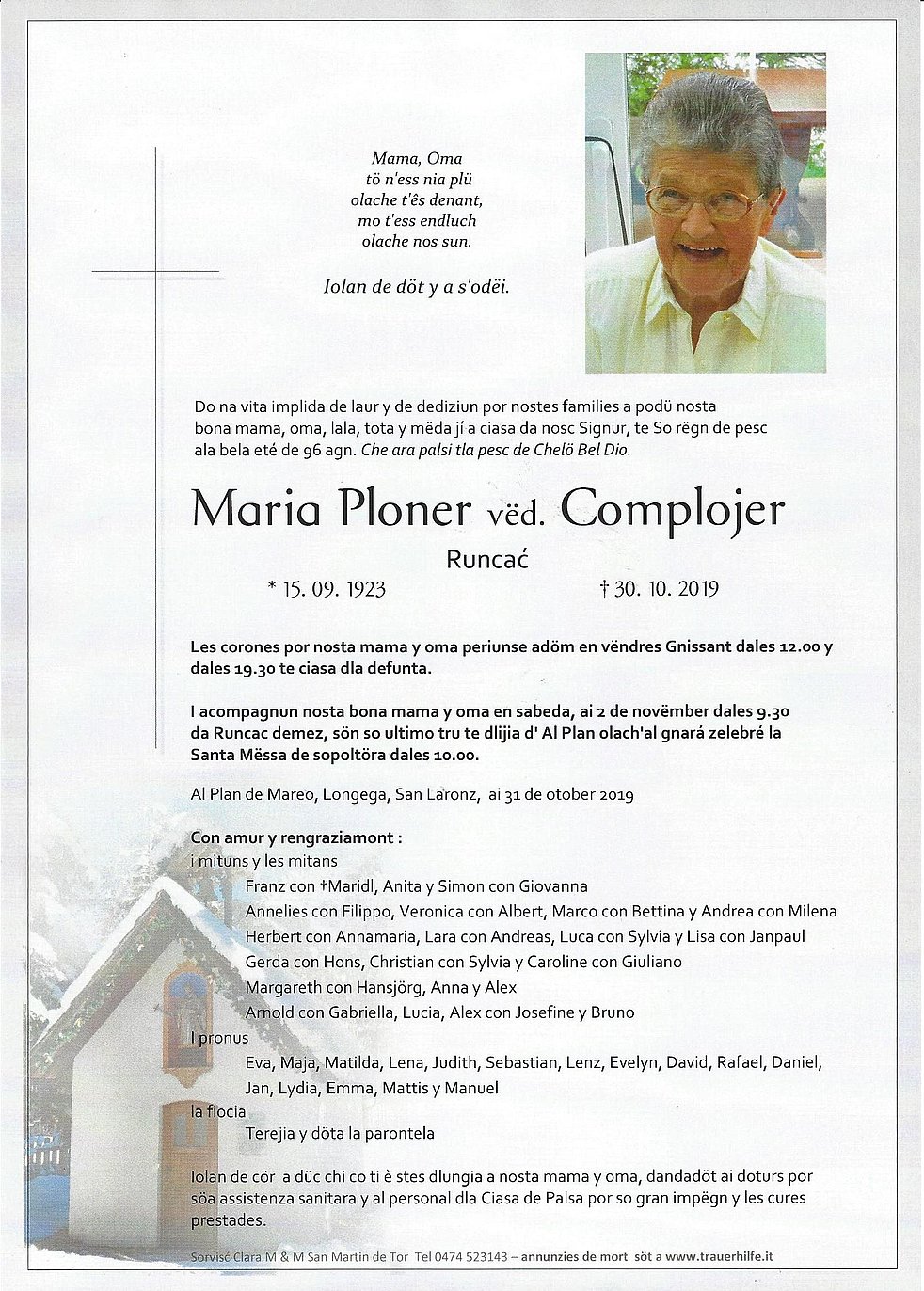 Mama, Oma
tö n'ess nia plü
olache t'ês denant,
mo t'ess endluch
olache nos sun.

Iolan de döt y a s'odëi.

Do na vita implida de laur y de dediziun por nostes families a podü nosta bona mama, oma, lala, tota y mëda jí a ciasa da nosc Signur, te So rëgn de pesc ala bela eté de 96 agn. Che ara palsi tla pesc de Chelö Bel Dio.

Maria Ploner vëd. Complojer

Runcać

* 15. 09. 1923 † 30. 10. 2019

Les corones por nosta mama y oma periunse adöm en vëndres Gnissant dales 12.00 y dales 19.30 te ciasa dla defunta.

I acompagnun nosta bona mama y oma en sabeda, ai 2 de novëmber dales 9.30 da Runcac demez, sön so ultimo tru te dlijia d' Al Plan olach'al gnará zelebré la Santa Mëssa de sopoltöra dales 10.00.

Al Plan de Mareo, Longega, San Laronz, ai 31 de otober 2019

Con amur y rengraziamont :
i mituns y les mitans
Franz con †Maridl, Anita y Simon con Giovanna
Annelies con Filippo, Veronica con Albert, Marco con Bettina y Andrea con Milena
Herbert con Annamaria, Lara con Andreas, Luca con Sylvia y Lisa con Janpaul
Gerda con Hons, Christian con Sylvia y Caroline con Giuliano
Margareth con Hansjörg, Anna y Alex
Arnold con Gabriella, Lucia, Alex con Josefine y Bruno
I pronus
Eva, Maja, Matilda, Lena, Judith, Sebastian, Lenz, Evelyn, David, Rafael, Daniel, Jan, Lydia, Emma, Mattis y Manuel
la fiocia
Terejia y döta la parontela

Iolan de cör a düc chi co ti è stes dlungia a nosta mama y oma, dandadöt ai doturs por söa assistenza sanitara y al personal dla Ciasa de Palsa por so gran impëgn y les cures prestades.

Sorvisc Clara M & M San Martin de Tor Tel 0474 523143 – annunzies de mort söt a www.trauerhilfe.it